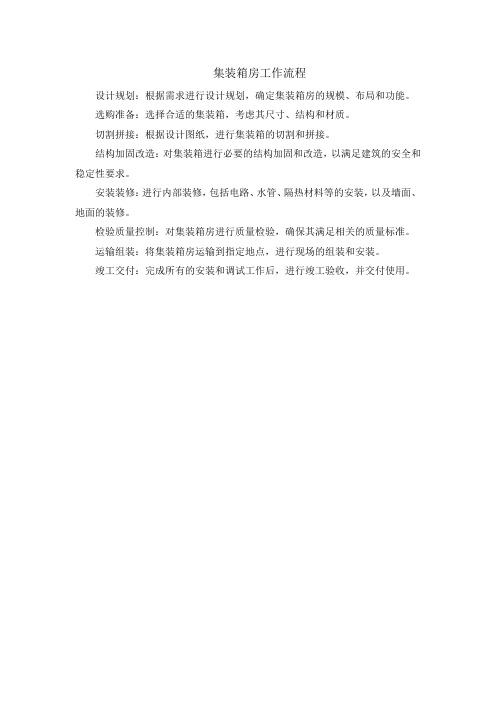 集装箱房工作流程

设计规划：根据需求进行设计规划，确定集装箱房的规模、布局和功能。

选购准备：选择合适的集装箱，考虑其尺寸、结构和材质。

切割拼接：根据设计图纸，进行集装箱的切割和拼接。

结构加固改造：对集装箱进行必要的结构加固和改造，以满足建筑的安全和稳定性要求。

安装装修：进行内部装修，包括电路、水管、隔热材料等的安装，以及墙面、地面的装修。

检验质量控制：对集装箱房进行质量检验，确保其满足相关的质量标准。

运输组装：将集装箱房运输到指定地点，进行现场的组装和安装。

竣工交付：完成所有的安装和调试工作后，进行竣工验收，并交付使用。